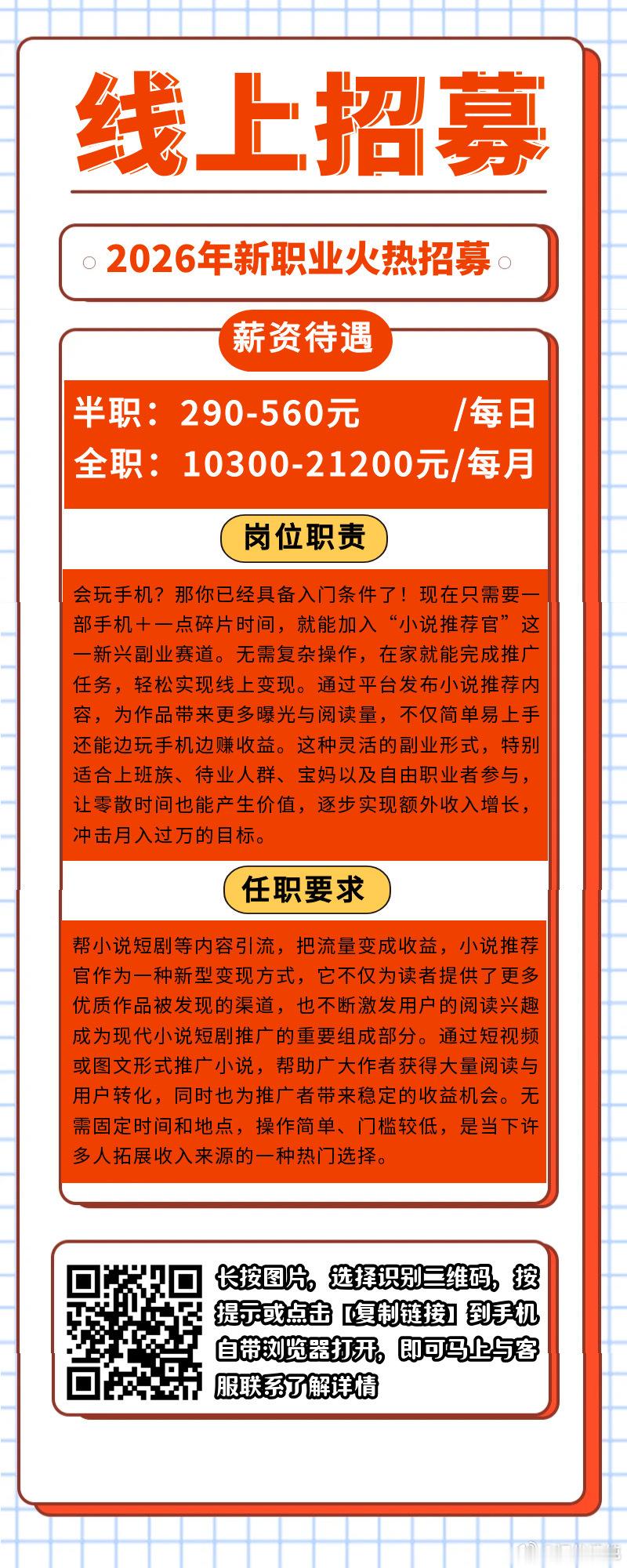 线上招募

2026年新职业火热招募

薪资待遇

半职：290-560元　　/每日
全职：10300-21200元/每月

岗位职责

会玩手机？那你已经具备入门条件了！现在只需要一部手机＋一点碎片时间，就能加入“小说推荐官”这一新兴副业赛道。无需复杂操作，在家就能完成推广任务，轻松实现线上变现。通过平台发布小说推荐内容，为作品带来更多曝光与阅读量，不仅简单易上手还能边玩手机边赚收益。这种灵活的副业形式，特别适合上班族、待业人群、宝妈以及自由职业者参与，让零散时间也能产生价值，逐步实现额外收入增长，冲击月入过万的目标。

任职要求

帮小说短剧等内容引流，把流量变成收益，小说推荐官作为一种新型变现方式，它不仅为读者提供了更多优质作品被发现的渠道，也不断激发用户的阅读兴趣成为现代小说短剧推广的重要组成部分。通过短视频或图文形式推广小说，帮助广大作者获得大量阅读与用户转化，同时也为推广者带来稳定的收益机会。无需固定时间和地点，操作简单、门槛较低，是当下许多人拓展收入来源的一种热门选择。

长按图片，选择识别二维码，按提示或点击【复制链接】到手机自带浏览器打开，即可马上与客服联系了解详情